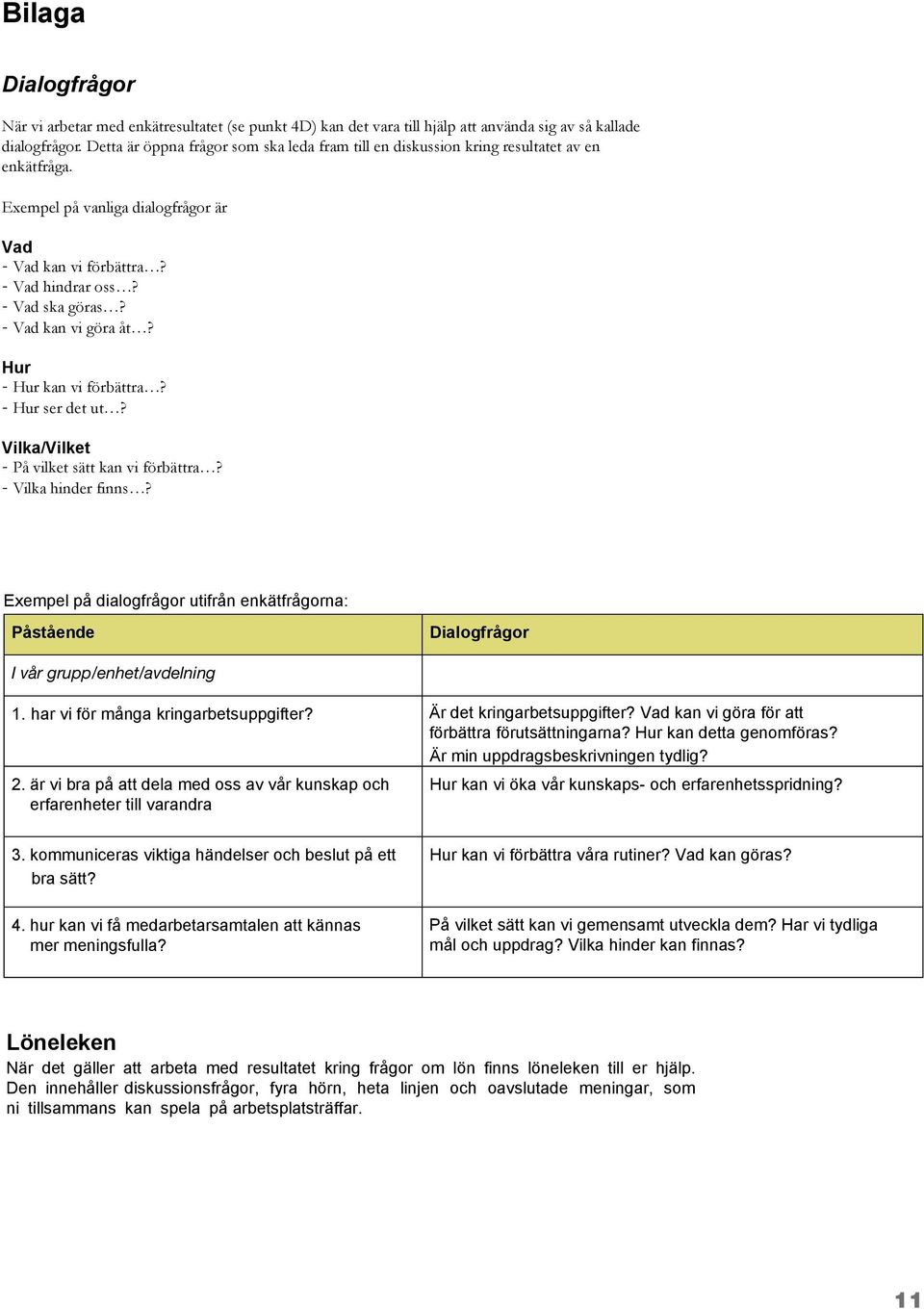 Bilaga

Dialogfrågor

När vi arbetar med enkätresultatet (se punkt 4D) kan det vara till hjälp att använda sig av så kallade dialogfrågor. Detta är öppna frågor som ska leda fram till en diskussion kring resultatet av en enkätfråga.

Exempel på vanliga dialogfrågor är

Vad
- Vad kan vi förbättra…?
- Vad hindrar oss…?
- Vad ska göras…?
- Vad kan vi göra åt…?

Hur
- Hur kan vi förbättra…?
- Hur ser det ut…?

Vilka/Vilket
- På vilket sätt kan vi förbättra…?
- Vilka hinder finns…?

Exempel på dialogfrågor utifrån enkätfrågorna:

| Påstående | Dialogfrågor |
|---|---|
| I vår grupp/enhet/avdelning | |
| 1. har vi för många kringarbetsuppgifter? | Är det kringarbetsuppgifter? Vad kan vi göra för att förbättra förutsättningarna? Hur kan detta genomföras? Är min uppdragsbeskrivningen tydlig? |
| 2. är vi bra på att dela med oss av vår kunskap och erfarenheter till varandra | Hur kan vi öka vår kunskaps- och erfarenhetsspridning? |
| 3. kommuniceras viktiga händelser och beslut på ett bra sätt? | Hur kan vi förbättra våra rutiner? Vad kan göras? |
| 4. hur kan vi få medarbetarsamtalen att kännas mer meningsfulla? | På vilket sätt kan vi gemensamt utveckla dem? Har vi tydliga mål och uppdrag? Vilka hinder kan finnas? |

Löneleken
När det gäller att arbeta med resultatet kring frågor om lön finns löneleken till er hjälp. Den innehåller diskussionsfrågor, fyra hörn, heta linjen och oavslutade meningar, som ni tillsammans kan spela på arbetsplatsträffar.

11